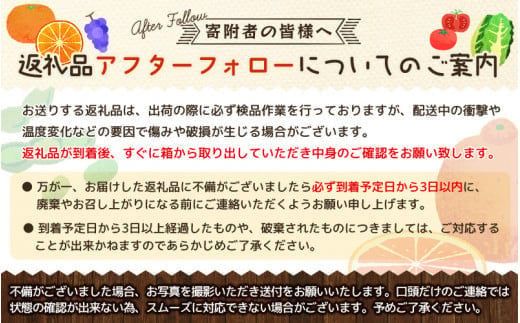 After Follow
寄附者の皆様へ

返礼品アフターフォローについてのご案内

お送りする返礼品は、出荷の際に必ず検品作業を行っておりますが、配送中の衝撃や温度変化などの要因で傷みや破損が生じる場合がございます。
返礼品が到着後、すぐに箱から取り出していただき中身のご確認をお願い致します。

● 万が一、お届けした返礼品に不備がございましたら必ず到着予定日から3日以内に、廃棄やお召し上がりになる前にご連絡いただくようお願い申し上げます。

● 到着予定日から3日以上経過したものや、破棄されたものにつきましては、ご対応することが出来かねますのであらかじめご了承ください。

不備がございました場合、お写真を撮影いただき送付をお願いいたします。口頭だけのご連絡では状態の確認が出来ない為、スムーズに対応できない場合がございます。予めご了承ください。